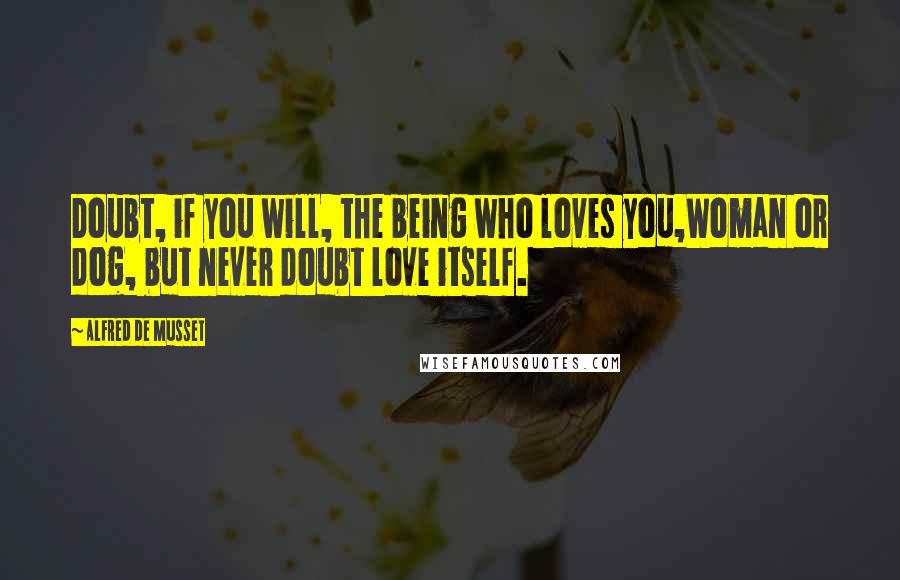 DOUBT, IF YOU WILL, THE BEING WHO LOVES YOU,WOMAN OR DOG, BUT NEVER DOUBT LOVE ITSELF.

~ALFRED DE MUSSET

WISEFAMOUSQUOTES.COM